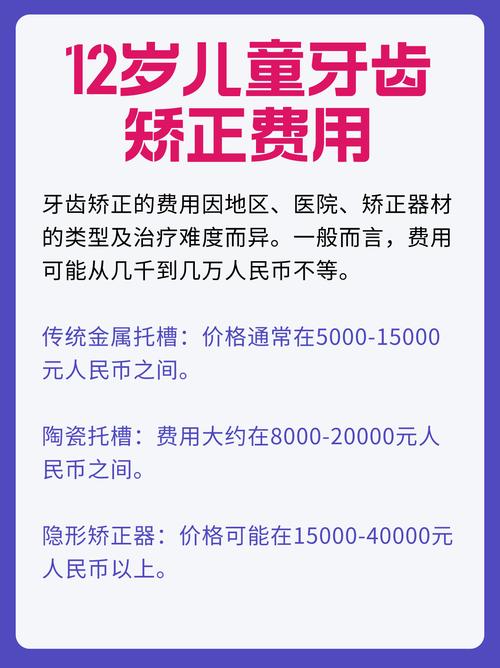 12岁儿童牙齿矫正费用

牙齿矫正的费用因地区、医院、矫正器材的类型及治疗难度而异。一般而言，费用可能从几千到几万人民币不等。

传统金属托槽：价格通常在5000-15000元人民币之间。

陶瓷托槽：费用大约在8000-20000元人民币之间。

隐形矫正器：价格可能在15000-40000元人民币以上。